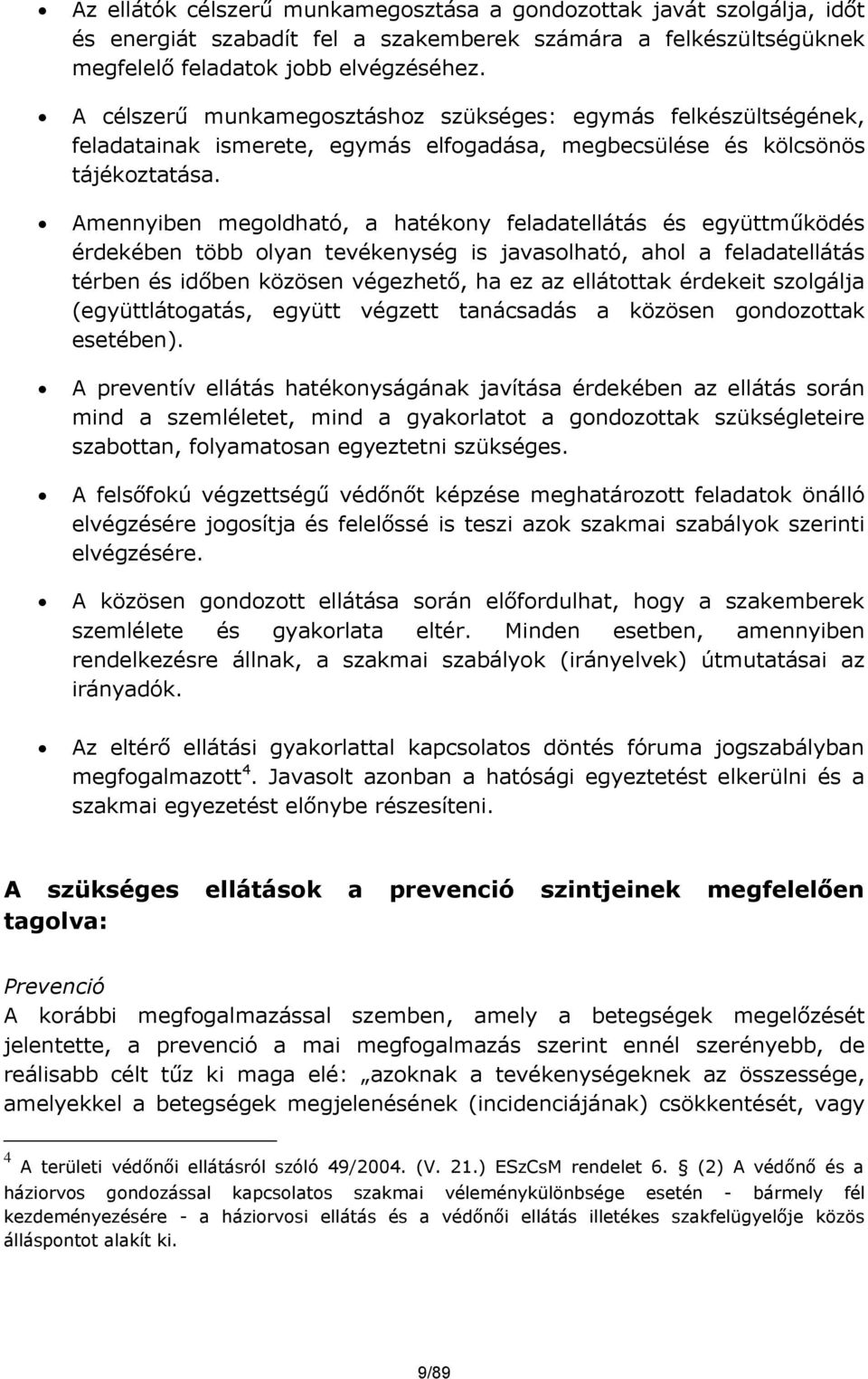 • Az ellátók célszerű munkamegosztása a gondozottak javát szolgálja, időt és energiát szabadít fel a szakemberek számára a felkészültségüknek megfelelő feladatok jobb elvégzéséhez.

• A célszerű munkamegosztáshoz szükséges: egymás felkészültségének, feladatainak ismerete, egymás elfogadása, megbecsülése és kölcsönös tájékoztatása.

• Amennyiben megoldható, a hatékony feladatellátás és együttműködés érdekében több olyan tevékenység is javasolható, ahol a feladatellátás térben és időben közösen végezhető, ha ez az ellátottak érdekeit szolgálja (együttlátogatás, együtt végzett tanácsadás a közösen gondozottak esetében).

• A preventív ellátás hatékonyságának javítása érdekében az ellátás során mind a szemléletet, mind a gyakorlatot a gondozottak szükségleteire szabottan, folyamatosan egyeztetni szükséges.

• A felsőfokú végzettségű védőnőt képzése meghatározott feladatok önálló elvégzésére jogosítja és felelőssé is teszi azok szakmai szabályok szerinti elvégzésére.

• A közösen gondozott ellátása során előfordulhat, hogy a szakemberek szemlélete és gyakorlata eltér. Minden esetben, amennyiben rendelkezésre állnak, a szakmai szabályok (irányelvek) útmutatásai az irányadók.

• Az eltérő ellátási gyakorlattal kapcsolatos döntés fóruma jogszabályban megfogalmazott$^4$. Javasolt azonban a hatósági egyeztetést elkerülni és a szakmai egyezetést előnybe részesíteni.

A szükséges ellátások a prevenció szintjeinek megfelelően tagolva:

Prevenció
A korábbi megfogalmazással szemben, amely a betegségek megelőzését jelentette, a prevenció a mai megfogalmazás szerint ennél szerényebb, de reálisabb célt tűz ki maga elé: „azoknak a tevékenységeknek az összessége, amelyekkel a betegségek megjelenésének (incidenciájának) csökkentését, vagy

$^4$ A területi védőnői ellátásról szóló 49/2004. (V. 21.) ESzCsM rendelet 6. § (2) A védőnő és a háziorvos gondozással kapcsolatos szakmai véleménykülönbsége esetén - bármely fél kezdeményezésére - a háziorvosi ellátás és a védőnői ellátás illetékes szakfelügyelője közös álláspontot alakít ki.

9/89